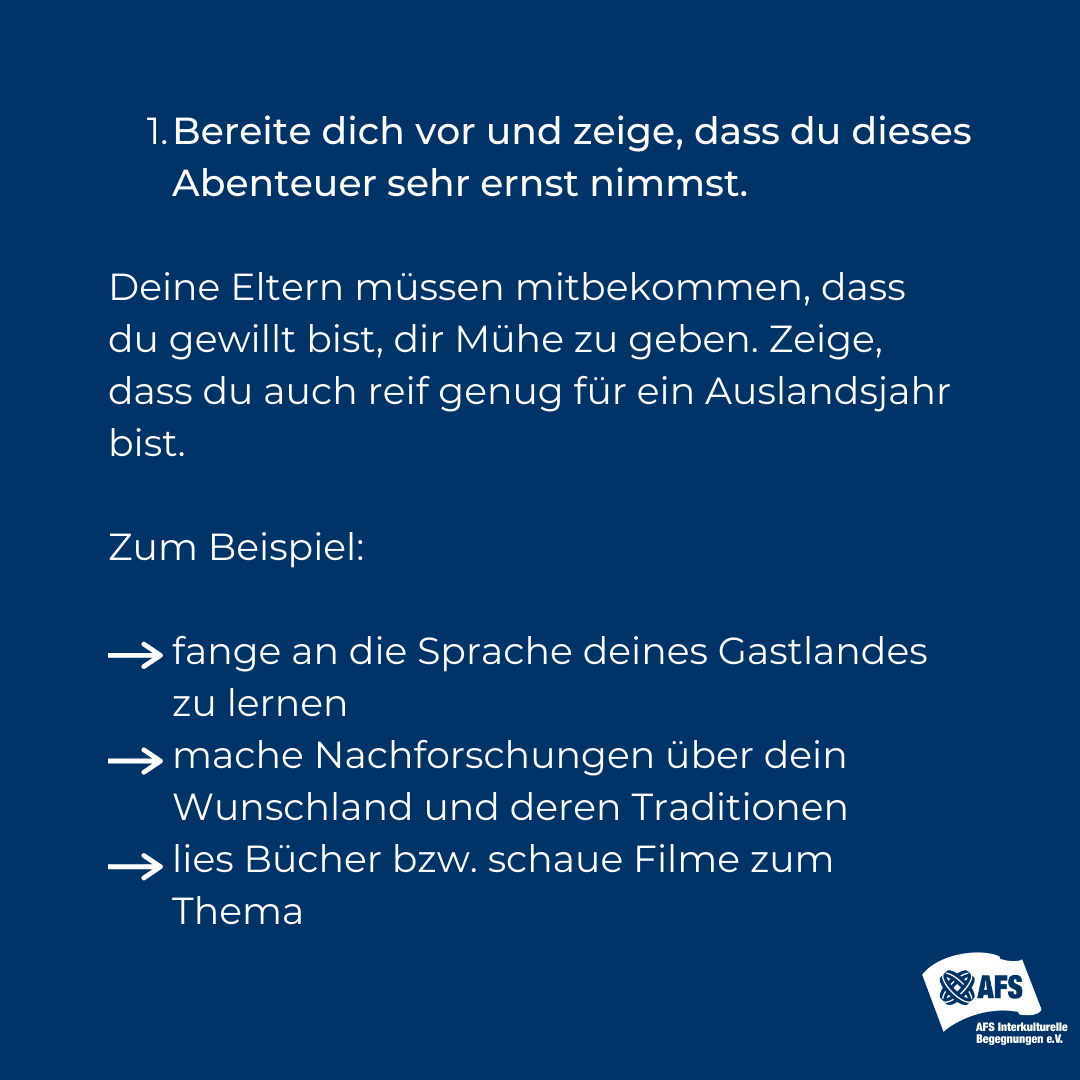 1. Bereite dich vor und zeige, dass du dieses Abenteuer sehr ernst nimmst.

Deine Eltern müssen mitbekommen, dass du gewillt bist, dir Mühe zu geben. Zeige, dass du auch reif genug für ein Auslandsjahr bist.

Zum Beispiel:

→ fange an die Sprache deines Gastlandes zu lernen
→ mache Nachforschungen über dein Wunschland und deren Traditionen
→ lies Bücher bzw. schaue Filme zum Thema

AFS
AFS Interkulturelle Begegnungen e.V.